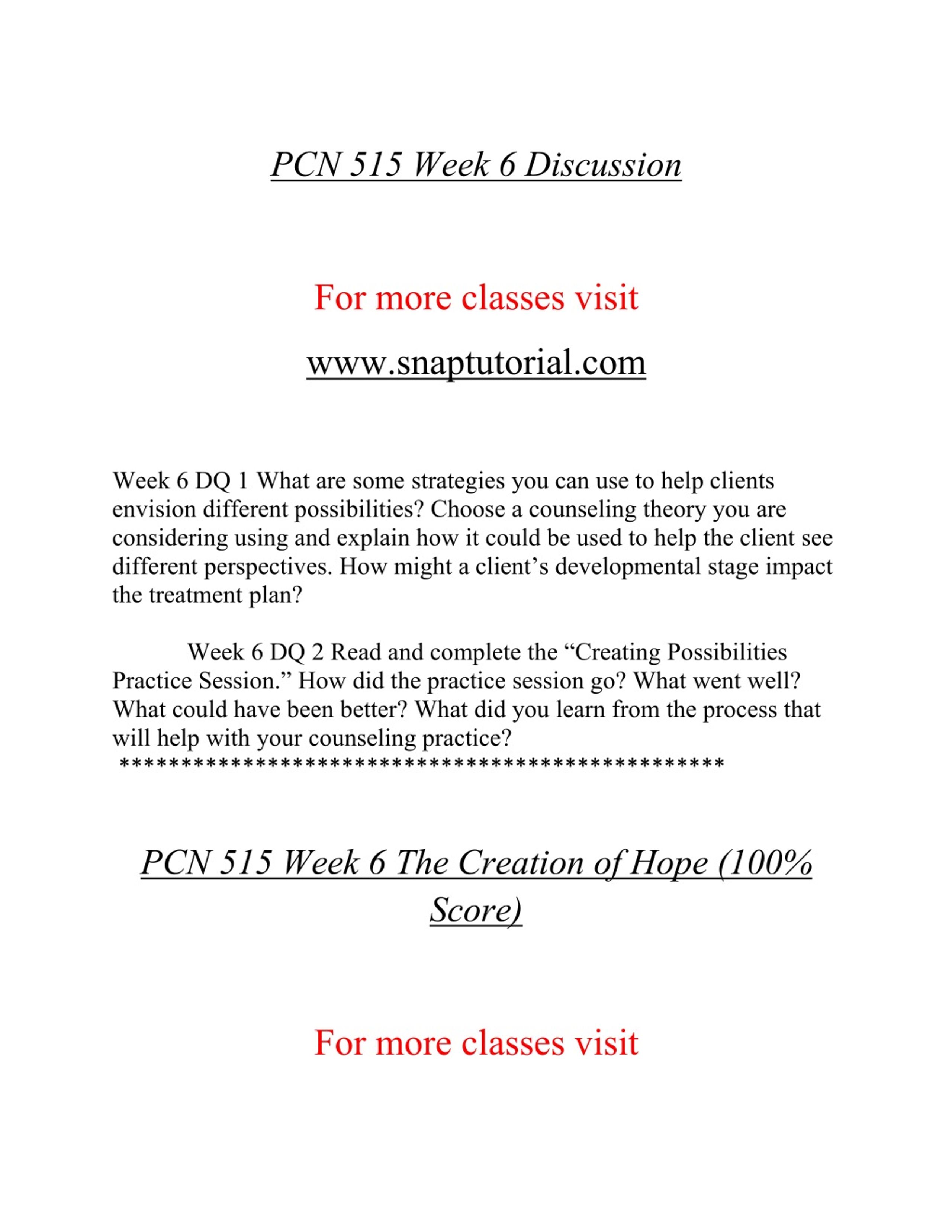 PCN 515 Week 6 Discussion

For more classes visit

www.snaptutorial.com

Week 6 DQ 1 What are some strategies you can use to help clients envision different possibilities? Choose a counseling theory you are considering using and explain how it could be used to help the client see different perspectives. How might a client’s developmental stage impact the treatment plan?

Week 6 DQ 2 Read and complete the “Creating Possibilities Practice Session.” How did the practice session go? What went well? What could have been better? What did you learn from the process that will help with your counseling practice?
**************************************************

PCN 515 Week 6 The Creation of Hope (100% Score)

For more classes visit